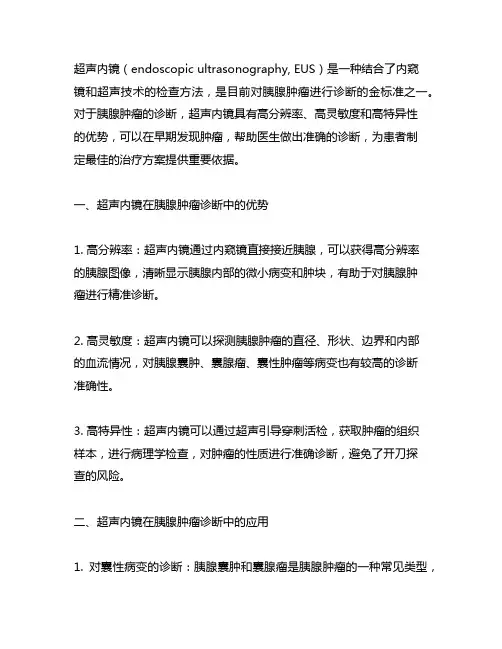 超声内镜（endoscopic ultrasonography, EUS）是一种结合了内窥镜和超声技术的检查方法，是目前对胰腺肿瘤进行诊断的金标准之一。对于胰腺肿瘤的诊断，超声内镜具有高分辨率、高灵敏度和高特异性的优势，可以在早期发现肿瘤，帮助医生做出准确的诊断，为患者制定最佳的治疗方案提供重要依据。

一、超声内镜在胰腺肿瘤诊断中的优势

1. 高分辨率：超声内镜通过内窥镜直接接近胰腺，可以获得高分辨率的胰腺图像，清晰显示胰腺内部的微小病变和肿块，有助于对胰腺肿瘤进行精准诊断。

2. 高灵敏度：超声内镜可以探测胰腺肿瘤的直径、形状、边界和内部的血流情况，对胰腺囊肿、囊腺瘤、囊性肿瘤等病变也有较高的诊断准确性。

3. 高特异性：超声内镜可以通过超声引导穿刺活检，获取肿瘤的组织样本，进行病理学检查，对肿瘤的性质进行准确诊断，避免了开刀探查的风险。

二、超声内镜在胰腺肿瘤诊断中的应用

1. 对囊性病变的诊断：胰腺囊肿和囊腺瘤是胰腺肿瘤的一种常见类型，